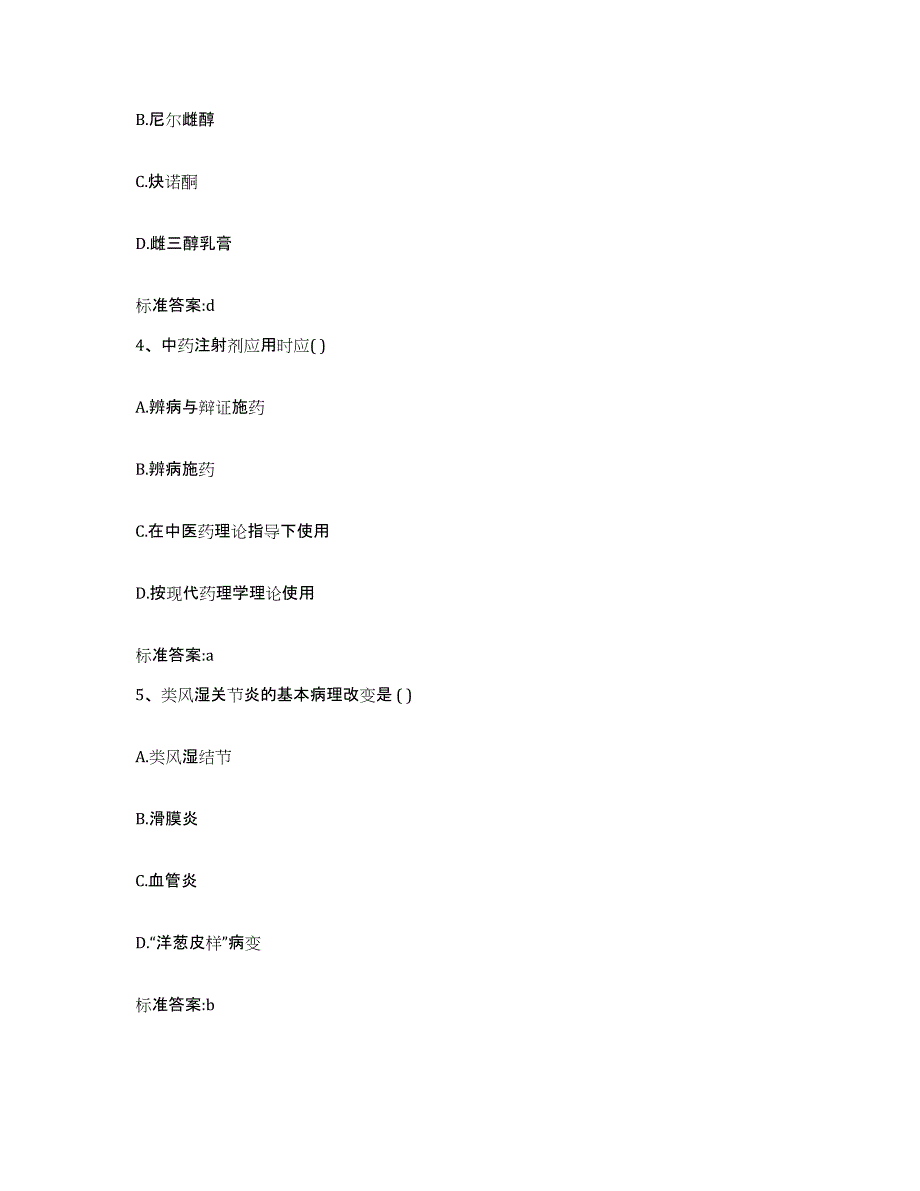 B.尼尔雌醇

C.炔诺酮

D.雌三醇乳膏

标准答案:d

4、中药注射剂应用时应( )

A.辨病与辩证施药

B.辨病施药

C.在中医药理论指导下使用

D.按现代药理学理论使用

标准答案:a

5、类风湿关节炎的基本病理改变是 ( )

A.类风湿结节

B.滑膜炎

C.血管炎

D.“洋葱皮样”病变

标准答案:b